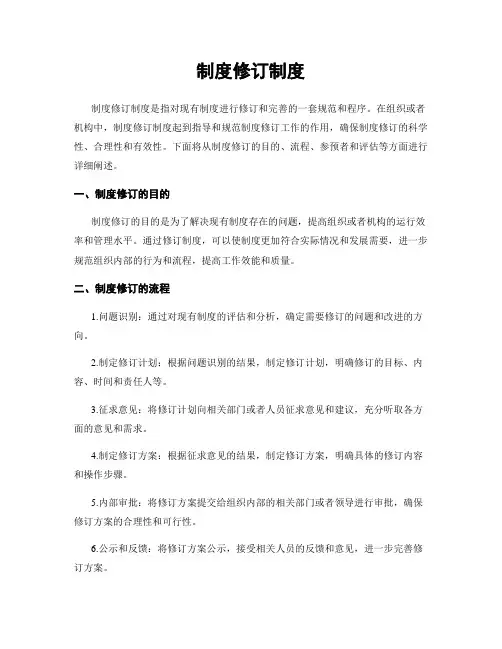 制度修订制度

制度修订制度是指对现有制度进行修订和完善的一套规范和程序。在组织或者机构中，制度修订制度起到指导和规范制度修订工作的作用，确保制度修订的科学性、合理性和有效性。下面将从制度修订的目的、流程、参预者和评估等方面进行详细阐述。

一、制度修订的目的

制度修订的目的是为了解决现有制度存在的问题，提高组织或者机构的运行效率和管理水平。通过修订制度，可以使制度更加符合实际情况和发展需要，进一步规范组织内部的行为和流程，提高工作效能和质量。

二、制度修订的流程

1.问题识别：通过对现有制度的评估和分析，确定需要修订的问题和改进的方向。

2.制定修订计划：根据问题识别的结果，制定修订计划，明确修订的目标、内容、时间和责任人等。

3.征求意见：将修订计划向相关部门或者人员征求意见和建议，充分听取各方面的意见和需求。

4.制定修订方案：根据征求意见的结果，制定修订方案，明确具体的修订内容和操作步骤。

5.内部审批：将修订方案提交给组织内部的相关部门或者领导进行审批，确保修订方案的合理性和可行性。

6.公示和反馈：将修订方案公示，接受相关人员的反馈和意见，进一步完善修订方案。